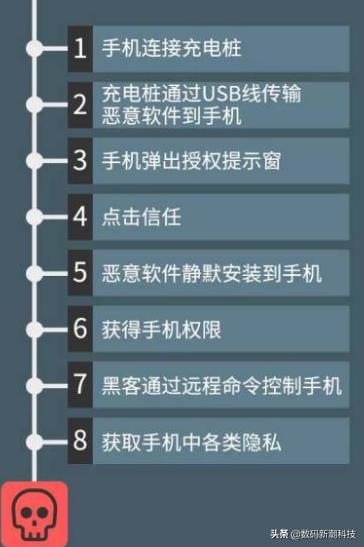 1 手机连接充电桩

2 充电桩通过USB线传输恶意软件到手机

3 手机弹出授权提示窗

4 点击信任

5 恶意软件静默安装到手机

6 获得手机权限

7 黑客通过远程命令控制手机

8 获取手机中各类隐私

头条 @数码新潮科技